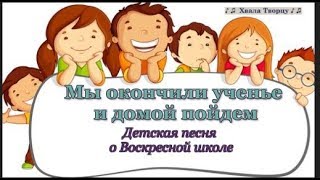 ♪♫ Хвала Творцу ♪♫

Мы окончили ученье и домой пойдем

Детская песня о Воскресной школе